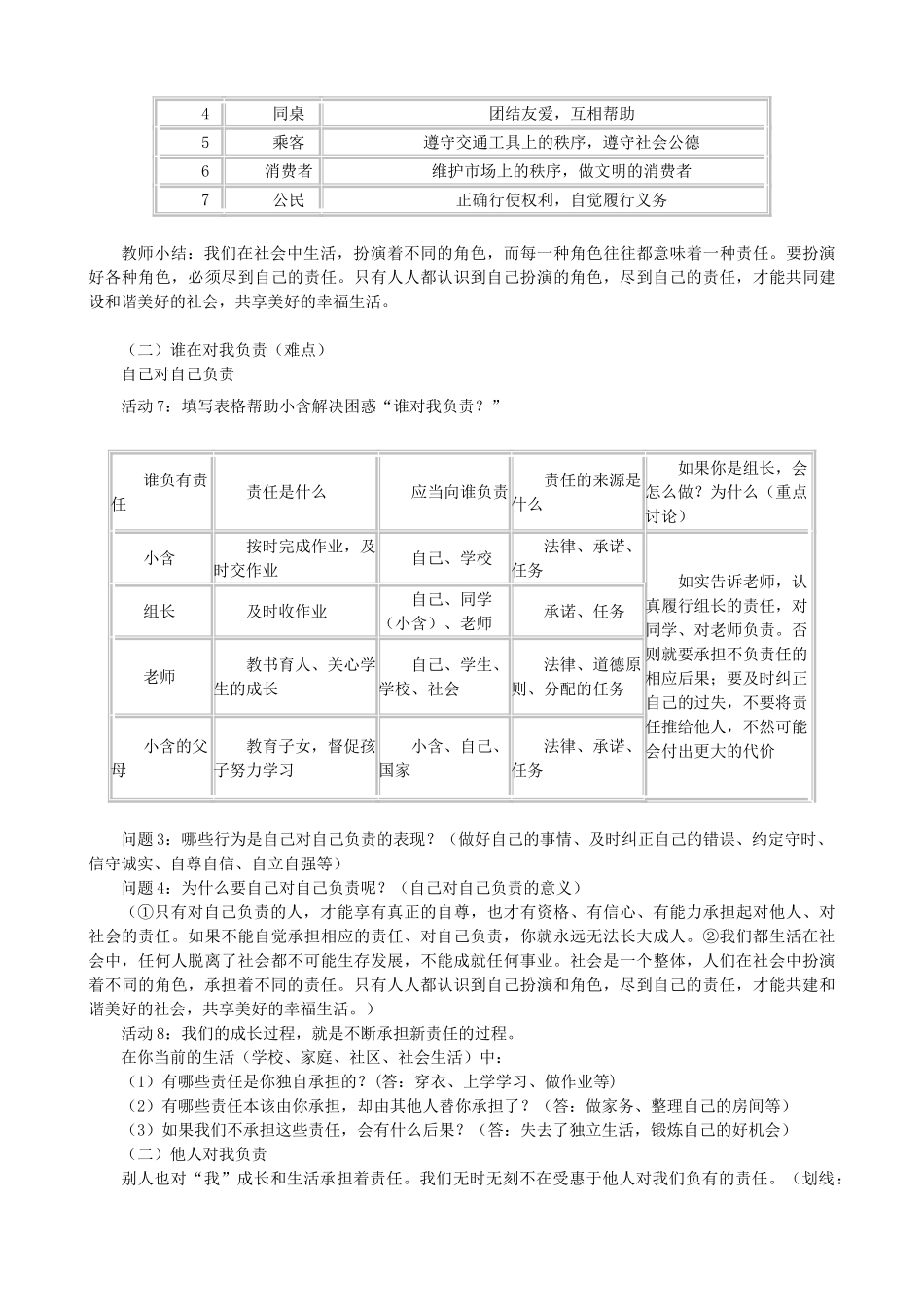 | 4 | 同桌 | 团结友爱，互相帮助 |
|---|---|---|
| 5 | 乘客 | 遵守交通工具上的秩序，遵守社会公德 |
| 6 | 消费者 | 维护市场上的秩序，做文明的消费者 |
| 7 | 公民 | 正确行使权利，自觉履行义务 |

教师小结：我们在社会中生活，扮演着不同的角色，而每一种角色往往都意味着一种责任。要扮演好各种角色，必须尽到自己的责任。只有人人都认识到自己扮演的角色，尽到自己的责任，才能共同建设和谐美好的社会，共享美好的幸福生活。

（二）谁在对我负责（难点）
自己对自己负责
活动7：填写表格帮助小含解决困惑“谁对我负责？”

| 谁负有责任 | 责任是什么 | 应当向谁负责 | 责任的来源是什么 | 如果你是组长，会怎么做？为什么（重点讨论） |
|---|---|---|---|---|
| 小含 | 按时完成作业，及时交作业 | 自己、学校 | 法律、承诺、任务 | 如实告诉老师，认真履行组长的责任，对同学、对老师负责。否则就要承担不负责任的相应后果；要及时纠正自己的过失，不要将责任推给他人，不然可能会付出更大的代价 |
| 组长 | 及时收作业 | 自己、同学（小含）、老师 | 承诺、任务 | |
| 老师 | 教书育人、关心学生的成长 | 自己、学生、学校、社会 | 法律、道德原则、分配的任务 | |
| 小含的父母 | 教育子女，督促孩子努力学习 | 小含、自己、国家 | 法律、承诺、任务 | |

问题3：哪些行为是自己对自己负责的表现？（做好自己的事情、及时纠正自己的错误、约定守时、信守诚实、自尊自信、自立自强等）
问题4：为什么要自己对自己负责呢？（自己对自己负责的意义）
（①只有对自己负责的人，才能享有真正的自尊，也才有资格、有信心、有能力承担起对他人、对社会的责任。如果不能自觉承担相应的责任、对自己负责，你就永远无法长大成人。②我们都生活在社会中，任何人脱离了社会都不可能生存发展，不能成就任何事业。社会是一个整体，人们在社会中扮演着不同的角色，承担着不同的责任。只有人人都认识到自己扮演和角色，尽到自己的责任，才能共建和谐美好的社会，共享美好的幸福生活。）
活动8：我们的成长过程，就是不断承担新责任的过程。
在你当前的生活（学校、家庭、社区、社会生活）中：
（1）有哪些责任是你独自承担的?（答：穿衣、上学学习、做作业等）
（2）有哪些责任本该由你承担，却由其他人替你承担了？（答：做家务、整理自己的房间等）
（3）如果我们不承担这些责任，会有什么后果？（答：失去了独立生活，锻炼自己的好机会）
（二）他人对我负责
别人也对“我”成长和生活承担着责任。我们无时无刻不在受惠于他人对我们负有的责任。（划线：